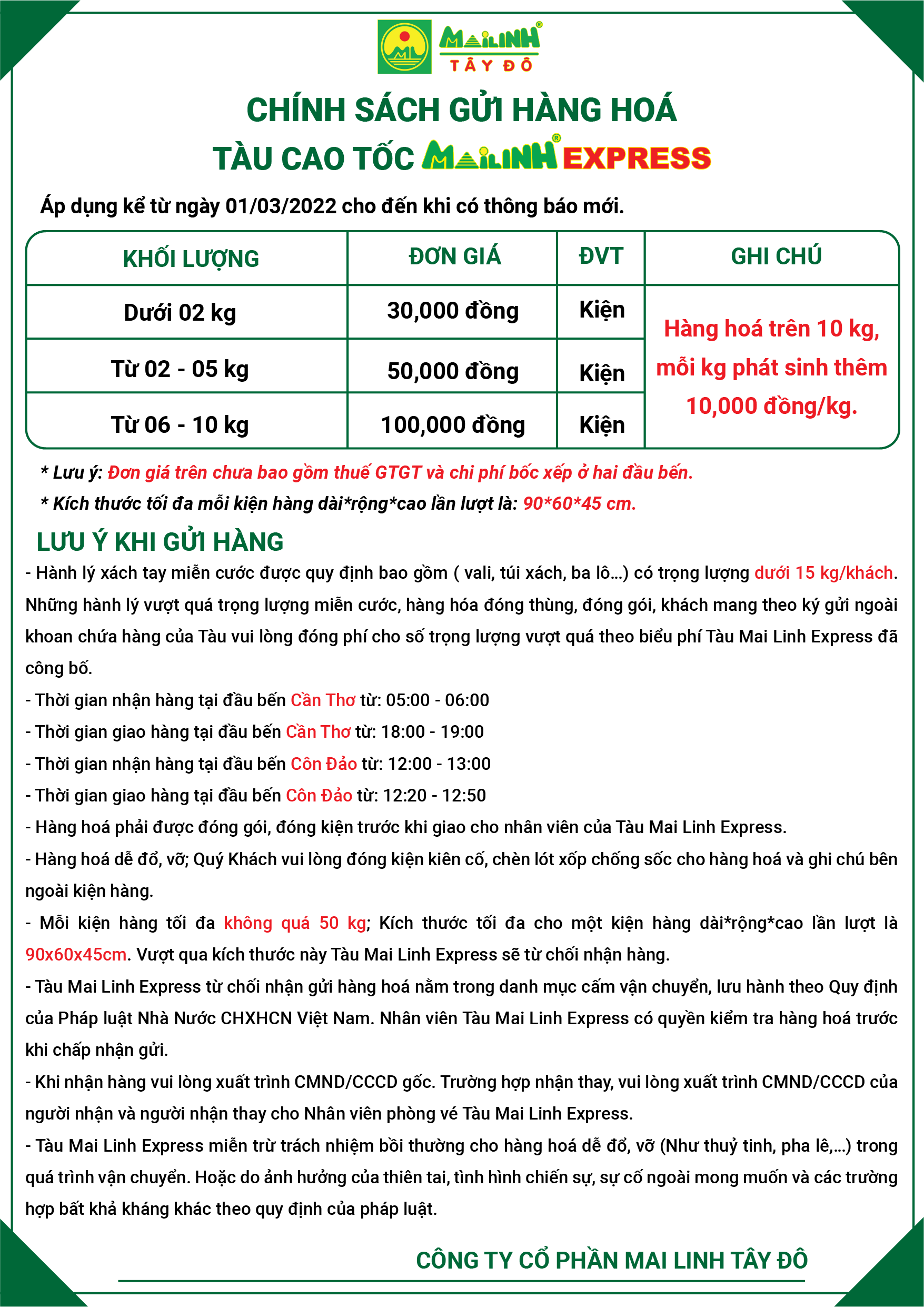 ML MAILINH® TÂY ĐÔ

CHÍNH SÁCH GỬI HÀNG HOÁ
TÀU CAO TỐC MAILINH® EXPRESS

Áp dụng kể từ ngày 01/03/2022 cho đến khi có thông báo mới.

| KHỐI LƯỢNG | ĐƠN GIÁ | ĐVT | GHI CHÚ |
|---|---|---|---|
| Dưới 02 kg | 30,000 đồng | Kiện | Hàng hoá trên 10 kg, mỗi kg phát sinh thêm 10,000 đồng/kg. |
| Từ 02 - 05 kg | 50,000 đồng | Kiện | |
| Từ 06 - 10 kg | 100,000 đồng | Kiện | |

* Lưu ý: Đơn giá trên chưa bao gồm thuế GTGT và chi phí bốc xếp ở hai đầu bến.
* Kích thước tối đa mỗi kiện hàng dài*rộng*cao lần lượt là: 90*60*45 cm.

LƯU Ý KHI GỬI HÀNG

- Hành lý xách tay miễn cước được quy định bao gồm ( vali, túi xách, ba lô...) có trọng lượng dưới 15 kg/khách. Những hành lý vượt quá trọng lượng miễn cước, hàng hóa đóng thùng, đóng gói, khách mang theo ký gửi ngoài khoan chứa hàng của Tàu vui lòng đóng phí cho số trọng lượng vượt quá theo biểu phí Tàu Mai Linh Express đã công bố.
- Thời gian nhận hàng tại đầu bến Cần Thơ từ: 05:00 - 06:00
- Thời gian giao hàng tại đầu bến Cần Thơ từ: 18:00 - 19:00
- Thời gian nhận hàng tại đầu bến Côn Đảo từ: 12:00 - 13:00
- Thời gian giao hàng tại đầu bến Côn Đảo từ: 12:20 - 12:50
- Hàng hoá phải được đóng gói, đóng kiện trước khi giao cho nhân viên của Tàu Mai Linh Express.
- Hàng hoá dễ đổ, vỡ; Quý Khách vui lòng đóng kiện kiên cố, chèn lót xốp chống sốc cho hàng hoá và ghi chú bên ngoài kiện hàng.
- Mỗi kiện hàng tối đa không quá 50 kg; Kích thước tối đa cho một kiện hàng dài*rộng*cao lần lượt là 90x60x45cm. Vượt qua kích thước này Tàu Mai Linh Express sẽ từ chối nhận hàng.
- Tàu Mai Linh Express từ chối nhận gửi hàng hoá nằm trong danh mục cấm vận chuyển, lưu hành theo Quy định của Pháp luật Nhà Nước CHXHCN Việt Nam. Nhân viên Tàu Mai Linh Express có quyền kiểm tra hàng hoá trước khi chấp nhận gửi.
- Khi nhận hàng vui lòng xuất trình CMND/CCCD gốc. Trường hợp nhận thay, vui lòng xuất trình CMND/CCCD của người nhận và người nhận thay cho Nhân viên phòng vé Tàu Mai Linh Express.
- Tàu Mai Linh Express miễn trừ trách nhiệm bồi thường cho hàng hoá dễ đổ, vỡ (Như thuỷ tinh, pha lê,...) trong quá trình vận chuyển. Hoặc do ảnh hưởng của thiên tai, tình hình chiến sự, sự cố ngoài mong muốn và các trường hợp bất khả kháng khác theo quy định của pháp luật.

CÔNG TY CỔ PHẦN MAI LINH TÂY ĐÔ